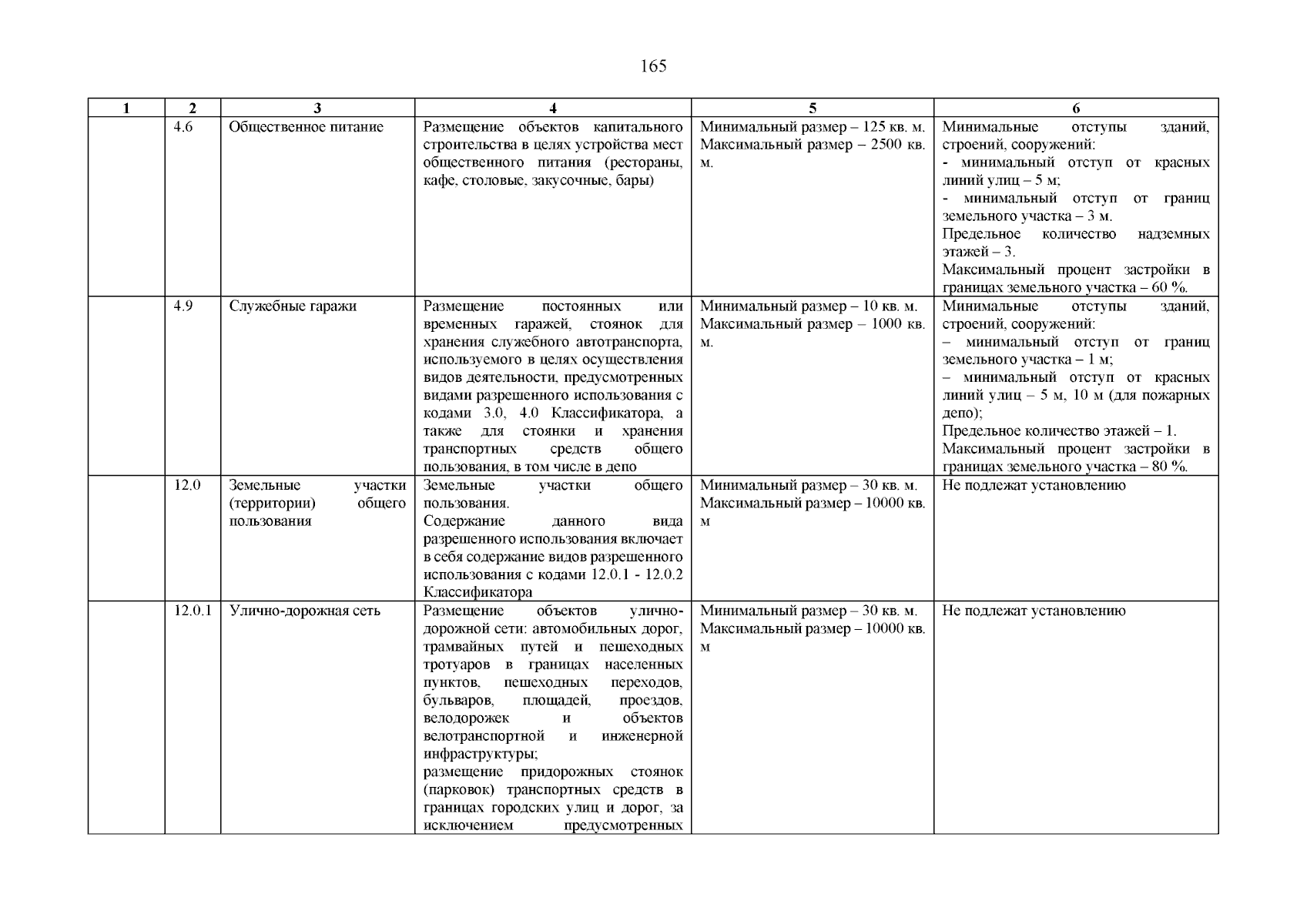 165

| 1 | 2 | 3 | 4 | 5 | 6 |
|---|---|---|---|---|---|
| | 4.6 | Общественное питание | Размещение объектов капитального строительства в целях устройства мест общественного питания (рестораны, кафе, столовые, закусочные, бары) | Минимальный размер – 125 кв. м. Максимальный размер – 2500 кв. м. | Минимальные отступы зданий, строений, сооружений: - минимальный отступ от красных линий улиц – 5 м; - минимальный отступ от границ земельного участка – 3 м. Предельное количество надземных этажей – 3. Максимальный процент застройки в границах земельного участка – 60 %. |
| | 4.9 | Служебные гаражи | Размещение постоянных или временных гаражей, стоянок для хранения служебного автотранспорта, используемого в целях осуществления видов деятельности, предусмотренных видами разрешенного использования с кодами 3.0, 4.0 Классификатора, а также для стоянки и хранения транспортных средств общего пользования, в том числе в депо | Минимальный размер – 10 кв. м. Максимальный размер – 1000 кв. м. | Минимальные отступы зданий, строений, сооружений: – минимальный отступ от границ земельного участка – 1 м; – минимальный отступ от красных линий улиц – 5 м, 10 м (для пожарных депо); Предельное количество этажей – 1. Максимальный процент застройки в границах земельного участка – 80 %. |
| | 12.0 | Земельные участки (территории) общего пользования | Земельные участки общего пользования. Содержание данного вида разрешенного использования включает в себя содержание видов разрешенного использования с кодами 12.0.1 - 12.0.2 Классификатора | Минимальный размер – 30 кв. м. Максимальный размер – 10000 кв. м | Не подлежат установлению |
| | 12.0.1 | Улично-дорожная сеть | Размещение объектов улично-дорожной сети: автомобильных дорог, трамвайных путей и пешеходных тротуаров в границах населенных пунктов, пешеходных переходов, бульваров, площадей, проездов, велодорожек и объектов велотранспортной и инженерной инфраструктуры; размещение придорожных стоянок (парковок) транспортных средств в границах городских улиц и дорог, за исключением предусмотренных | Минимальный размер – 30 кв. м. Максимальный размер – 10000 кв. м | Не подлежат установлению |